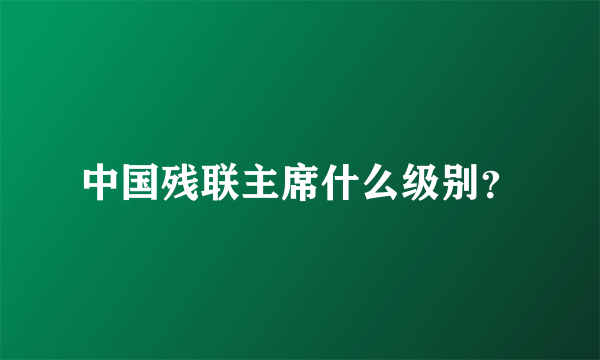 中国残联主席什么级别？